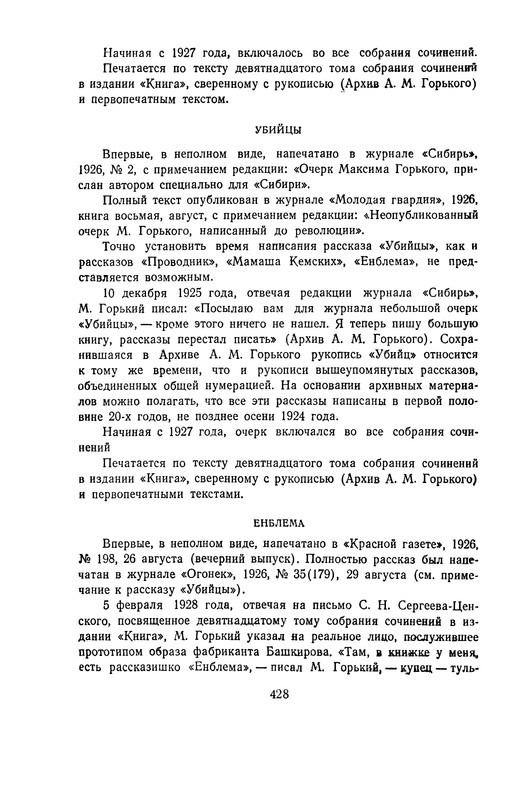 Начиная с 1927 года, включалось во все собрания сочинений.

Печатается по тексту девятнадцатого тома собрания сочинений в издании «Книга», сверенному с рукописью (Архив А. М. Горького) и первопечатным текстом.

УБИЙЦЫ

Впервые, в неполном виде, напечатано в журнале «Сибирь», 1926, № 2, с примечанием редакции: «Очерк Максима Горького, прислан автором специально для «Сибири».

Полный текст опубликован в журнале «Молодая гвардия», 1926, книга восьмая, август, с примечанием редакции: «Неопубликованный очерк М. Горького, написанный до революции».

Точно установить время написания рассказа «Убийцы», как и рассказов «Проводник», «Мамаша Кемских», «Енблема», не представляется возможным.

10 декабря 1925 года, отвечая редакции журнала «Сибирь», М. Горький писал: «Посылаю вам для журнала небольшой очерк «Убийцы», — кроме этого ничего не нашел. Я теперь пишу большую книгу, рассказы перестал писать» (Архив А. М. Горького). Сохранившаяся в Архиве А. М. Горького рукопись «Убийц» относится к тому же времени, что и рукописи вышеупомянутых рассказов, объединенных общей нумерацией. На основании архивных материалов можно полагать, что все эти рассказы написаны в первой половине 20-х годов, не позднее осени 1924 года.

Начиная с 1927 года, очерк включался во все собрания сочинений

Печатается по тексту девятнадцатого тома собрания сочинений в издании «Книга», сверенному с рукописью (Архив А. М. Горького) и первопечатными текстами.

ЕНБЛЕМА

Впервые, в неполном виде, напечатано в «Красной газете», 1926, № 198, 26 августа (вечерний выпуск). Полностью рассказ был напечатан в журнале «Огонек», 1926, № 35(179), 29 августа (см. примечание к рассказу «Убийцы»).

5 февраля 1928 года, отвечая на письмо С. Н. Сергеева-Ценского, посвященное девятнадцатому тому собрания сочинений в издании «Книга», М. Горький указал на реальное лицо, послужившее прототипом образа фабриканта Башкирова. «Там, в книжке у меня, есть рассказишко «Енблема», — писал М. Горький, — купец — туль-

428